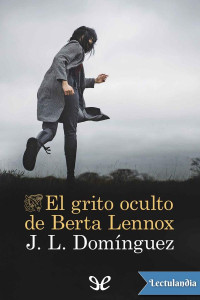 El grito oculto de Berta Lennox
J. L. Domínguez
Lectulandia